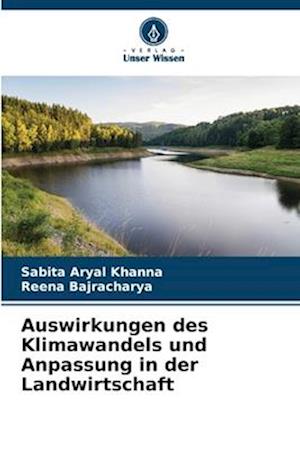 VERLAG
Unser Wissen

Sabita Aryal Khanna
Reena Bajracharya

Auswirkungen des Klimawandels und Anpassung in der Landwirtschaft